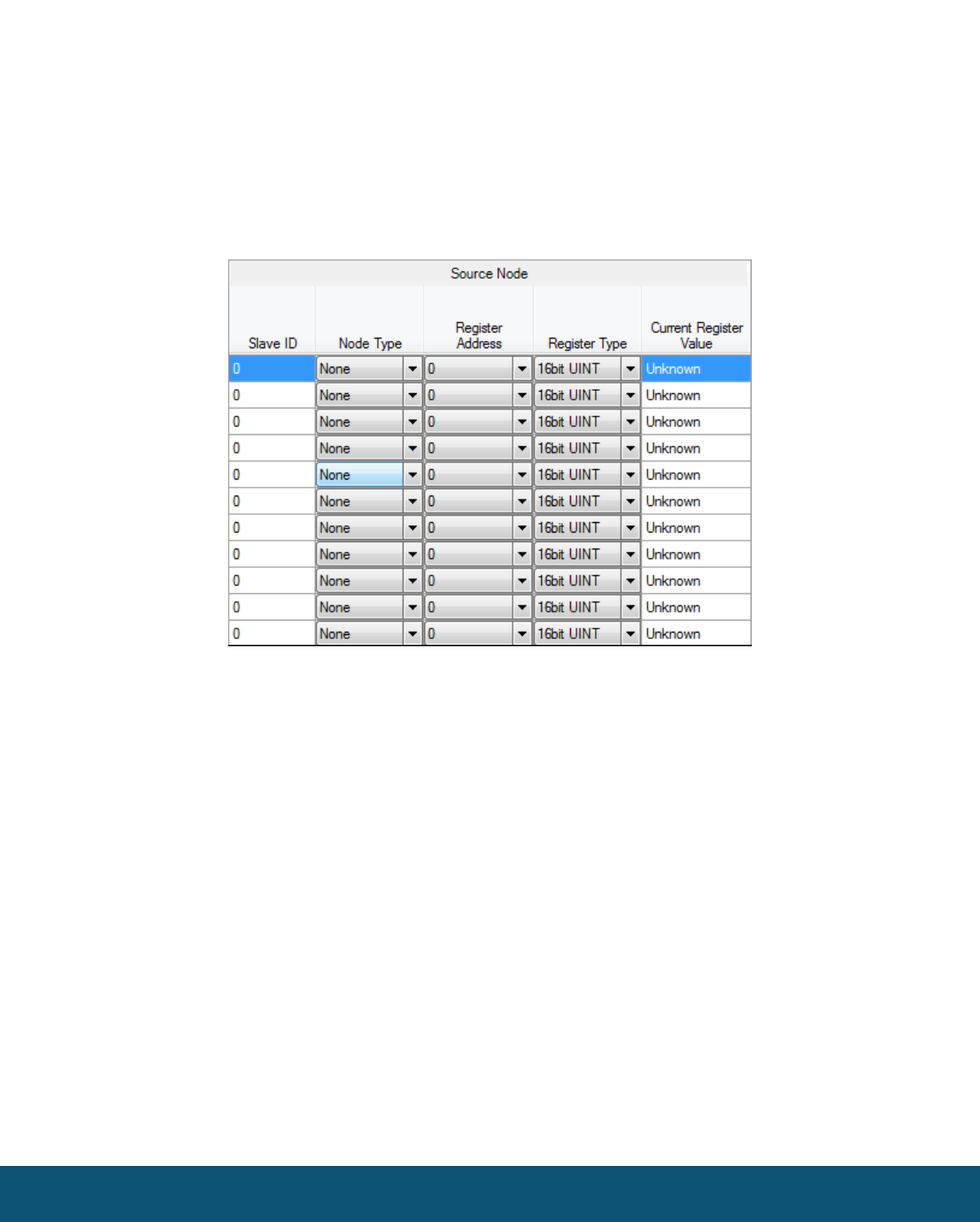 Source Node

| Slave ID | Node Type | Register Address | Register Type | Current Register Value |
|---|---|---|---|---|
| 0 | None | 0 | 16bit UINT | Unknown |
| 0 | None | 0 | 16bit UINT | Unknown |
| 0 | None | 0 | 16bit UINT | Unknown |
| 0 | None | 0 | 16bit UINT | Unknown |
| 0 | None | 0 | 16bit UINT | Unknown |
| 0 | None | 0 | 16bit UINT | Unknown |
| 0 | None | 0 | 16bit UINT | Unknown |
| 0 | None | 0 | 16bit UINT | Unknown |
| 0 | None | 0 | 16bit UINT | Unknown |
| 0 | None | 0 | 16bit UINT | Unknown |
| 0 | None | 0 | 16bit UINT | Unknown |